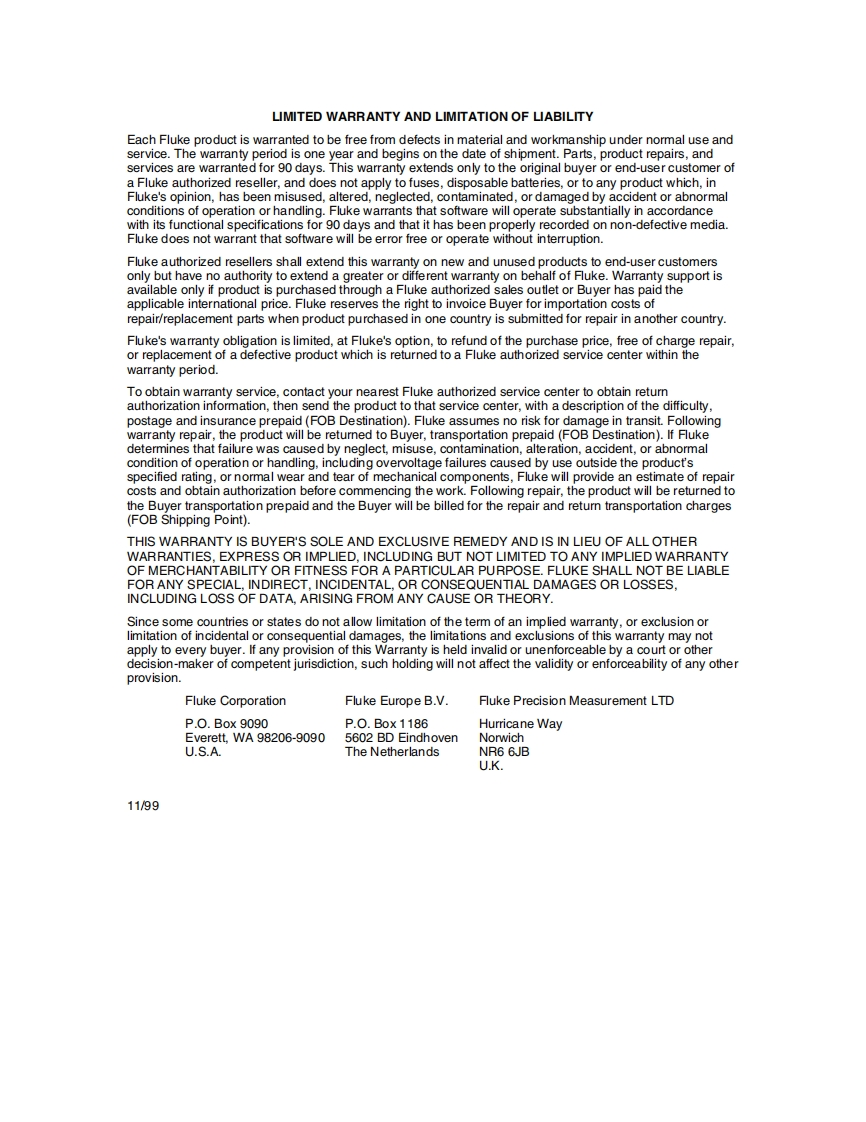 LIMITED WARRANTY AND LIMITATION OF LIABILITY

Each Fluke product is warranted to be free from defects in material and workmanship under normal use and service. The warranty period is one year and begins on the date of shipment. Parts, product repairs, and services are warranted for 90 days. This warranty extends only to the original buyer or end-user customer of a Fluke authorized reseller, and does not apply to fuses, disposable batteries, or to any product which, in Fluke's opinion, has been misused, altered, neglected, contaminated, or damaged by accident or abnormal conditions of operation or handling. Fluke warrants that software will operate substantially in accordance with its functional specifications for 90 days and that it has been properly recorded on non-defective media. Fluke does not warrant that software will be error free or operate without interruption.

Fluke authorized resellers shall extend this warranty on new and unused products to end-user customers only but have no authority to extend a greater or different warranty on behalf of Fluke. Warranty support is available only if product is purchased through a Fluke authorized sales outlet or Buyer has paid the applicable international price. Fluke reserves the right to invoice Buyer for importation costs of repair/replacement parts when product purchased in one country is submitted for repair in another country.

Fluke's warranty obligation is limited, at Fluke's option, to refund of the purchase price, free of charge repair, or replacement of a defective product which is returned to a Fluke authorized service center within the warranty period.

To obtain warranty service, contact your nearest Fluke authorized service center to obtain return authorization information, then send the product to that service center, with a description of the difficulty, postage and insurance prepaid (FOB Destination). Fluke assumes no risk for damage in transit. Following warranty repair, the product will be returned to Buyer, transportation prepaid (FOB Destination). If Fluke determines that failure was caused by neglect, misuse, contamination, alteration, accident, or abnormal condition of operation or handling, including overvoltage failures caused by use outside the product's specified rating, or normal wear and tear of mechanical components, Fluke will provide an estimate of repair costs and obtain authorization before commencing the work. Following repair, the product will be returned to the Buyer transportation prepaid and the Buyer will be billed for the repair and return transportation charges (FOB Shipping Point).

THIS WARRANTY IS BUYER'S SOLE AND EXCLUSIVE REMEDY AND IS IN LIEU OF ALL OTHER WARRANTIES, EXPRESS OR IMPLIED, INCLUDING BUT NOT LIMITED TO ANY IMPLIED WARRANTY OF MERCHANTABILITY OR FITNESS FOR A PARTICULAR PURPOSE. FLUKE SHALL NOT BE LIABLE FOR ANY SPECIAL, INDIRECT, INCIDENTAL, OR CONSEQUENTIAL DAMAGES OR LOSSES, INCLUDING LOSS OF DATA, ARISING FROM ANY CAUSE OR THEORY.

Since some countries or states do not allow limitation of the term of an implied warranty, or exclusion or limitation of incidental or consequential damages, the limitations and exclusions of this warranty may not apply to every buyer. If any provision of this Warranty is held invalid or unenforceable by a court or other decision-maker of competent jurisdiction, such holding will not affect the validity or enforceability of any other provision.

Fluke Corporation
P.O. Box 9090
Everett, WA 98206-9090
U.S.A.

Fluke Europe B.V.
P.O. Box 1186
5602 BD Eindhoven
The Netherlands

Fluke Precision Measurement LTD
Hurricane Way
Norwich
NR6 6JB
U.K.

11/99